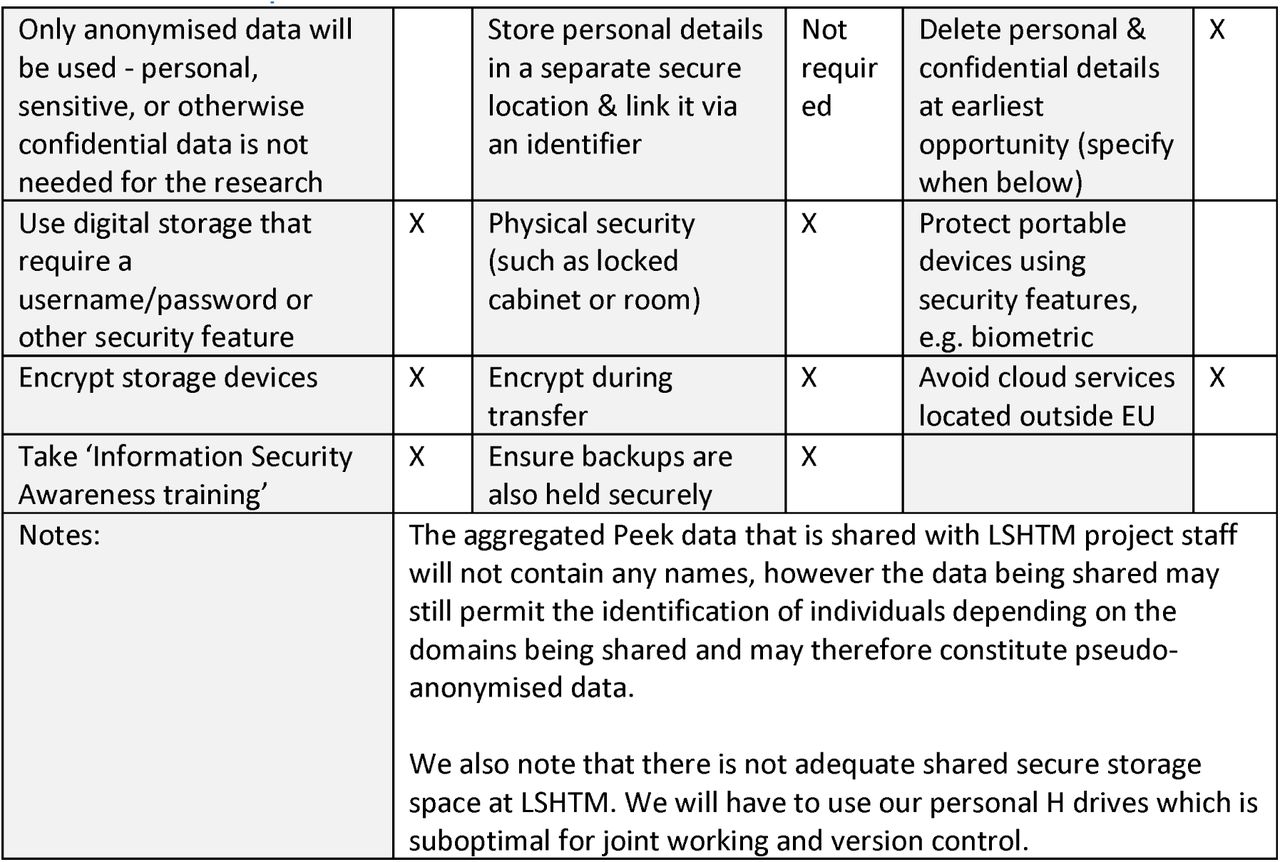 | Only anonymised data will be used - personal, sensitive, or otherwise confidential data is not needed for the research | | Store personal details in a separate secure location & link it via an identifier | Not required | Delete personal & confidential details at earliest opportunity (specify when below) | X |
|---|---|---|---|---|---|
| Use digital storage that require a username/password or other security feature | X | Physical security (such as locked cabinet or room) | X | Protect portable devices using security features, e.g. biometric | |
| Encrypt storage devices | X | Encrypt during transfer | X | Avoid cloud services located outside EU | X |
| Take 'Information Security Awareness training' | X | Ensure backups are also held securely | X | | |
| Notes: | The aggregated Peek data that is shared with LSHTM project staff will not contain any names, however the data being shared may still permit the identification of individuals depending on the domains being shared and may therefore constitute pseudo-anonymised data. We also note that there is not adequate shared secure storage space at LSHTM. We will have to use our personal H drives which is suboptimal for joint working and version control. | | | | |